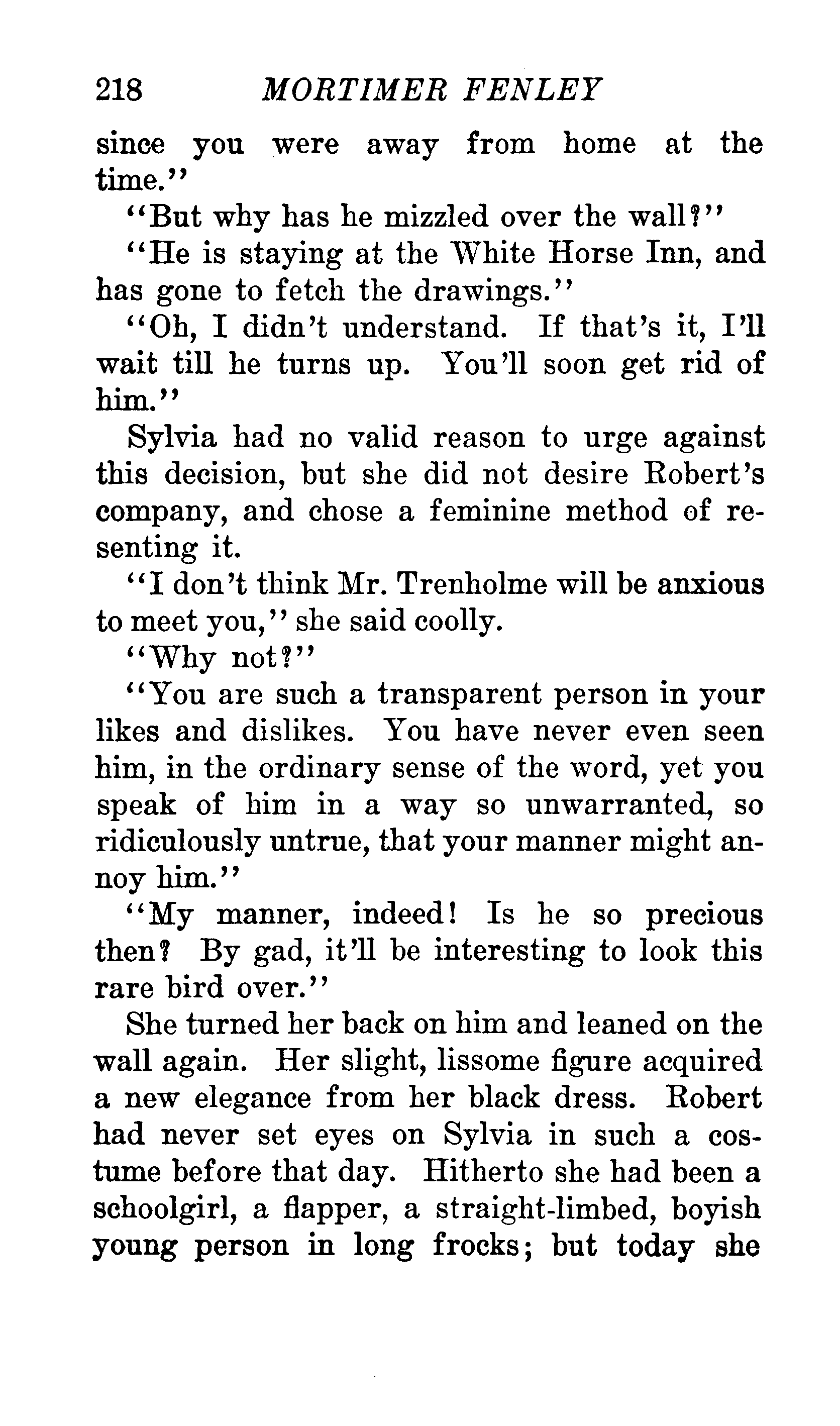 218 MORTIMER FENLEY

since you were away from home at the time."

"But why has he mizzled over the wall?"

"He is staying at the White Horse Inn, and has gone to fetch the drawings."

"Oh, I didn't understand. If that's it, I'll wait till he turns up. You'll soon get rid of him."

Sylvia had no valid reason to urge against this decision, but she did not desire Robert's company, and chose a feminine method of resenting it.

"I don't think Mr. Trenholme will be anxious to meet you," she said coolly.

"Why not?"

"You are such a transparent person in your likes and dislikes. You have never even seen him, in the ordinary sense of the word, yet you speak of him in a way so unwarranted, so ridiculously untrue, that your manner might annoy him."

"My manner, indeed! Is he so precious then? By gad, it'll be interesting to look this rare bird over."

She turned her back on him and leaned on the wall again. Her slight, lissome figure acquired a new elegance from her black dress. Robert had never set eyes on Sylvia in such a costume before that day. Hitherto she had been a schoolgirl, a flapper, a straight-limbed, boyish young person in long frocks; but today she